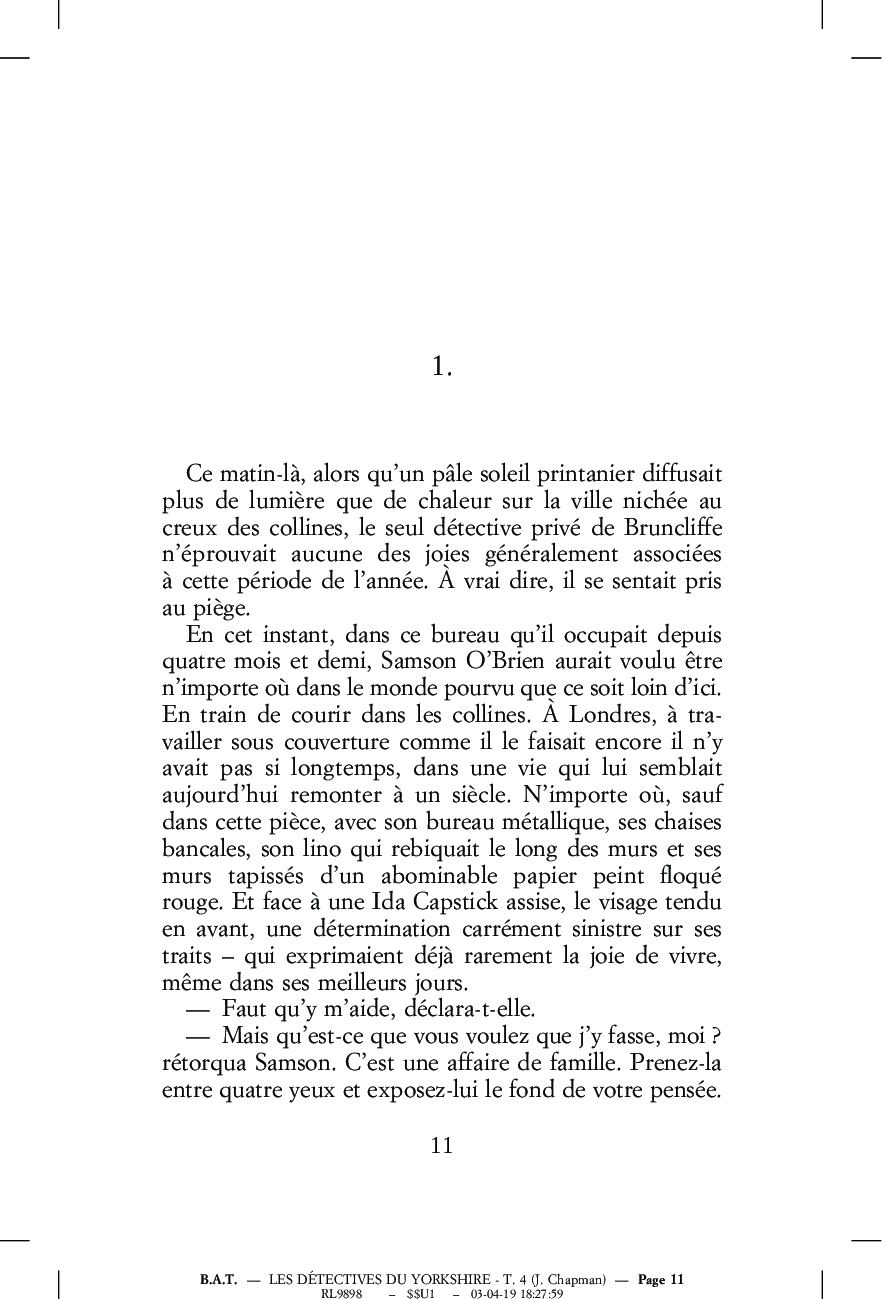 1.

Ce matin-là, alors qu'un pâle soleil printanier diffusait plus de lumière que de chaleur sur la ville nichée au creux des collines, le seul détective privé de Bruncliffe n'éprouvait aucune des joies généralement associées à cette période de l'année. À vrai dire, il se sentait pris au piège.

En cet instant, dans ce bureau qu'il occupait depuis quatre mois et demi, Samson O'Brien aurait voulu être n'importe où dans le monde pourvu que ce soit loin d'ici. En train de courir dans les collines. À Londres, à travailler sous couverture comme il le faisait encore il n'y avait pas si longtemps, dans une vie qui lui semblait aujourd'hui remonter à un siècle. N'importe où, sauf dans cette pièce, avec son bureau métallique, ses chaises bancales, son lino qui rebiquait le long des murs et ses murs tapissés d'un abominable papier peint floqué rouge. Et face à une Ida Capstick assise, le visage tendu en avant, une détermination carrément sinistre sur ses traits – qui exprimaient déjà rarement la joie de vivre, même dans ses meilleurs jours.

— Faut qu'y m'aide, déclara-t-elle.

— Mais qu'est-ce que vous voulez que j'y fasse, moi ? rétorqua Samson. C'est une affaire de famille. Prenez-la entre quatre yeux et exposez-lui le fond de votre pensée.

11

B.A.T. — LES DÉTECTIVES DU YORKSHIRE - T. 4 (J. Chapman) — Page 11
RL9898 – $$U1 – 03-04-19 18:27:59